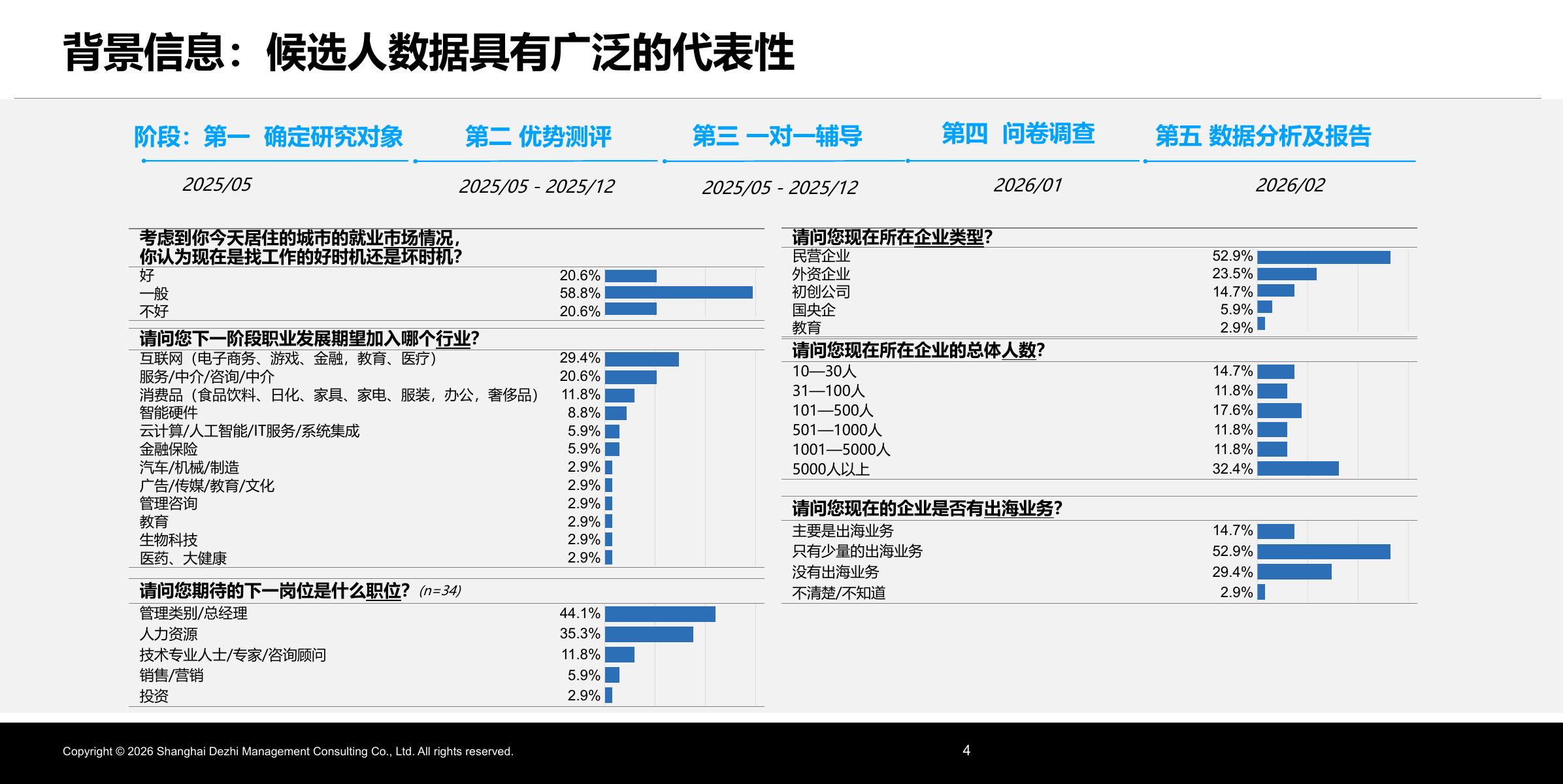 背景信息：候选人数据具有广泛的代表性

阶段：第一 确定研究对象
2025/05

第二 优势测评
2025/05 - 2025/12

第三 一对一辅导
2025/05 - 2025/12

第四 问卷调查
2026/01

第五 数据分析及报告
2026/02

考虑到你今天居住的城市的就业市场情况，你认为现在是找工作的好时机还是坏时机?

| | |
|---|---|
| 好 | 20.6% |
| 一般 | 58.8% |
| 不好 | 20.6% |

请问您下一阶段职业发展期望加入哪个行业?

| | |
|---|---|
| 互联网（电子商务、游戏、金融，教育、医疗） | 29.4% |
| 服务/中介/咨询/中介 | 20.6% |
| 消费品（食品饮料、日化、家具、家电、服装，办公，奢侈品） | 11.8% |
| 智能硬件 | 8.8% |
| 云计算/人工智能/IT服务/系统集成 | 5.9% |
| 金融保险 | 5.9% |
| 汽车/机械/制造 | 2.9% |
| 广告/传媒/教育/文化 | 2.9% |
| 管理咨询 | 2.9% |
| 教育 | 2.9% |
| 生物科技 | 2.9% |
| 医药、大健康 | 2.9% |

请问您期待的下一岗位是什么职位? (n=34)

| | |
|---|---|
| 管理类别/总经理 | 44.1% |
| 人力资源 | 35.3% |
| 技术专业人士/专家/咨询顾问 | 11.8% |
| 销售/营销 | 5.9% |
| 投资 | 2.9% |

请问您现在所在企业类型?

| | |
|---|---|
| 民营企业 | 52.9% |
| 外资企业 | 23.5% |
| 初创公司 | 14.7% |
| 国央企 | 5.9% |
| 教育 | 2.9% |

请问您现在所在企业的总体人数?

| | |
|---|---|
| 10—30人 | 14.7% |
| 31—100人 | 11.8% |
| 101—500人 | 17.6% |
| 501—1000人 | 11.8% |
| 1001—5000人 | 11.8% |
| 5000人以上 | 32.4% |

请问您现在的企业是否有出海业务?

| | |
|---|---|
| 主要是出海业务 | 14.7% |
| 只有少量的出海业务 | 52.9% |
| 没有出海业务 | 29.4% |
| 不清楚/不知道 | 2.9% |

Copyright © 2026 Shanghai Dezhi Management Consulting Co., Ltd. All rights reserved.
4